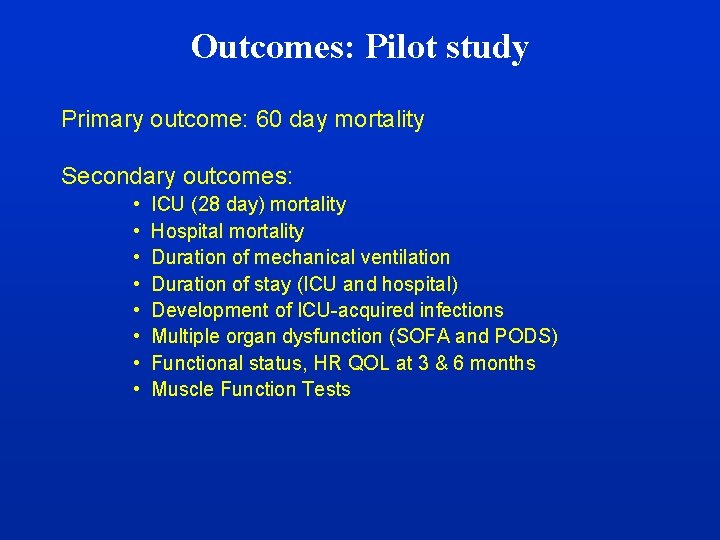 Outcomes: Pilot study

Primary outcome: 60 day mortality

Secondary outcomes:
• ICU (28 day) mortality
• Hospital mortality
• Duration of mechanical ventilation
• Duration of stay (ICU and hospital)
• Development of ICU-acquired infections
• Multiple organ dysfunction (SOFA and PODS)
• Functional status, HR QOL at 3 & 6 months
• Muscle Function Tests